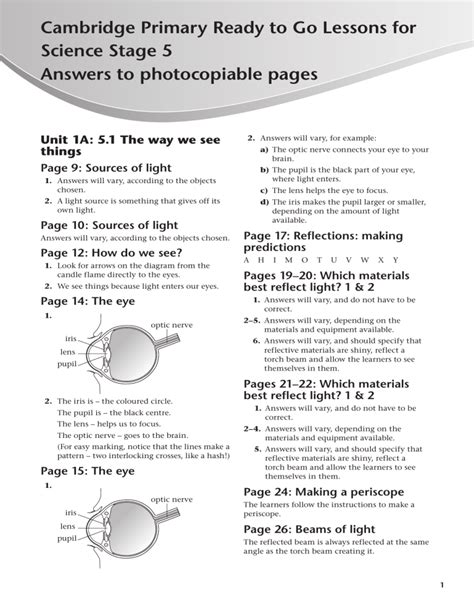 Cambridge Primary Ready to Go Lessons for Science Stage 5
Answers to photocopiable pages

Unit 1A: 5.1 The way we see things

Page 9: Sources of light
1. Answers will vary, according to the objects chosen.
2. A light source is something that gives off its own light.

Page 10: Sources of light
Answers will vary, according to the objects chosen.

Page 12: How do we see?
1. Look for arrows on the diagram from the candle flame directly to the eyes.
2. We see things because light enters our eyes.

Page 14: The eye
1.
optic nerve
iris
lens
pupil

2. The iris is – the coloured circle.
The pupil is – the black centre.
The lens – helps us to focus.
The optic nerve – goes to the brain.
(For easy marking, notice that the lines make a pattern – two interlocking crosses, like a hash!)

Page 15: The eye
1.
optic nerve
iris
lens
pupil

2. Answers will vary, for example:
a) The optic nerve connects your eye to your brain.
b) The pupil is the black part of your eye, where light enters.
c) The lens helps the eye to focus.
d) The iris makes the pupil larger or smaller, depending on the amount of light available.

Page 17: Reflections: making predictions
A H I M O T U V W X Y

Pages 19–20: Which materials best reflect light? 1 & 2
1. Answers will vary, and do not have to be correct.
2–5. Answers will vary, depending on the materials and equipment available.
6. Answers will vary, and should specify that reflective materials are shiny, reflect a torch beam and allow the learners to see themselves in them.

Pages 21–22: Which materials best reflect light? 1 & 2
1. Answers will vary, and do not have to be correct.
2–4. Answers will vary, depending on the materials and equipment available.
5. Answers will vary, and should specify that reflective materials are shiny, reflect a torch beam and allow the learners to see themselves in them.

Page 24: Making a periscope
The learners follow the instructions to make a periscope.

Page 26: Beams of light
The reflected beam is always reflected at the same angle as the torch beam creating it.

1